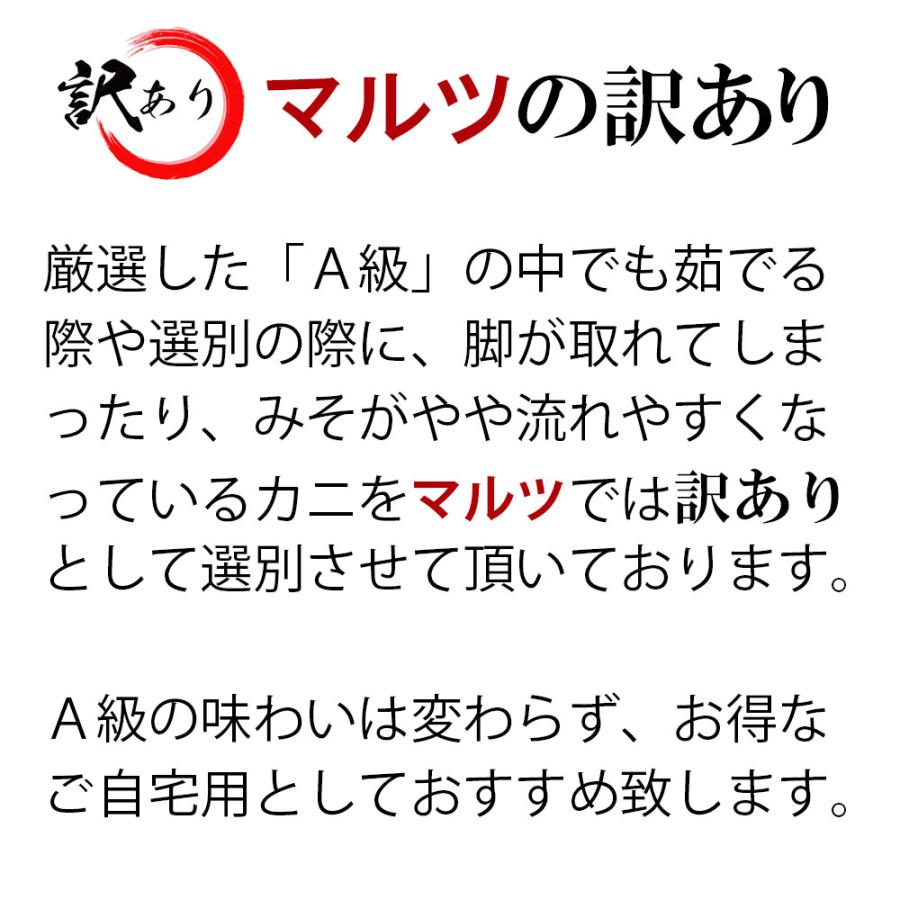 訳あり マルツの訳あり

厳選した「Ａ級」の中でも茹でる際や選別の際に、脚が取れてしまったり、みそがやや流れやすくなっているカニをマルツでは訳ありとして選別させて頂いております。

Ａ級の味わいは変わらず、お得なご自宅用としておすすめ致します。